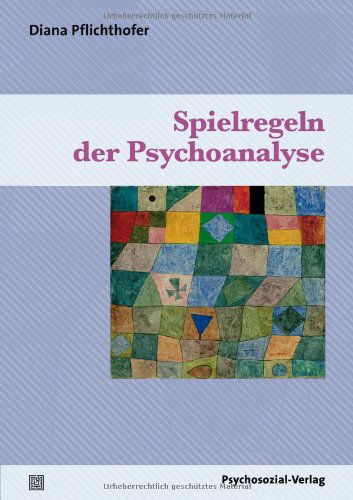 Urheberrechtlich geschütztes Material

Diana Pflichthofer

Spielregeln der Psychoanalyse

Psychosozial-Verlag

Urheberrechtlich geschütztes Material